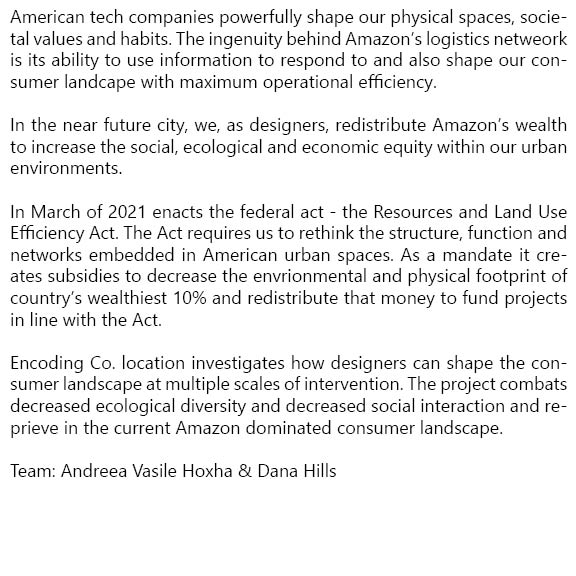 American tech companies powerfully shape our physical spaces, societal values and habits. The ingenuity behind Amazon's logistics netweork is its ability to use information to respond to and also shape our consumer landcape with maximum operational efficiency.

In the near future city, we, as designers, redistribute Amazon's wealth to increase the social, ecological and economic equity within our urban environments.

In March of 2021 enacts the federal act - the Resources and Land Use Efficiency Act. The Act requires us to rethink the structure, function and networks embedded in American urban spaces. As a mandate it creates subsidies to decrease the envrionmental and physical footprint of country's wealthiest 10% and redistribute that money to fund projects in line with the Act.

Encoding Co. location investigates how designers can shape the consumer landscape at multiple scales of intervention. The project combats decreased ecological diversity and decreased social interaction and reprieve in the current Amazon dominated consumer landscape.

Team: Andreea Vasile Hoxha & Dana Hills